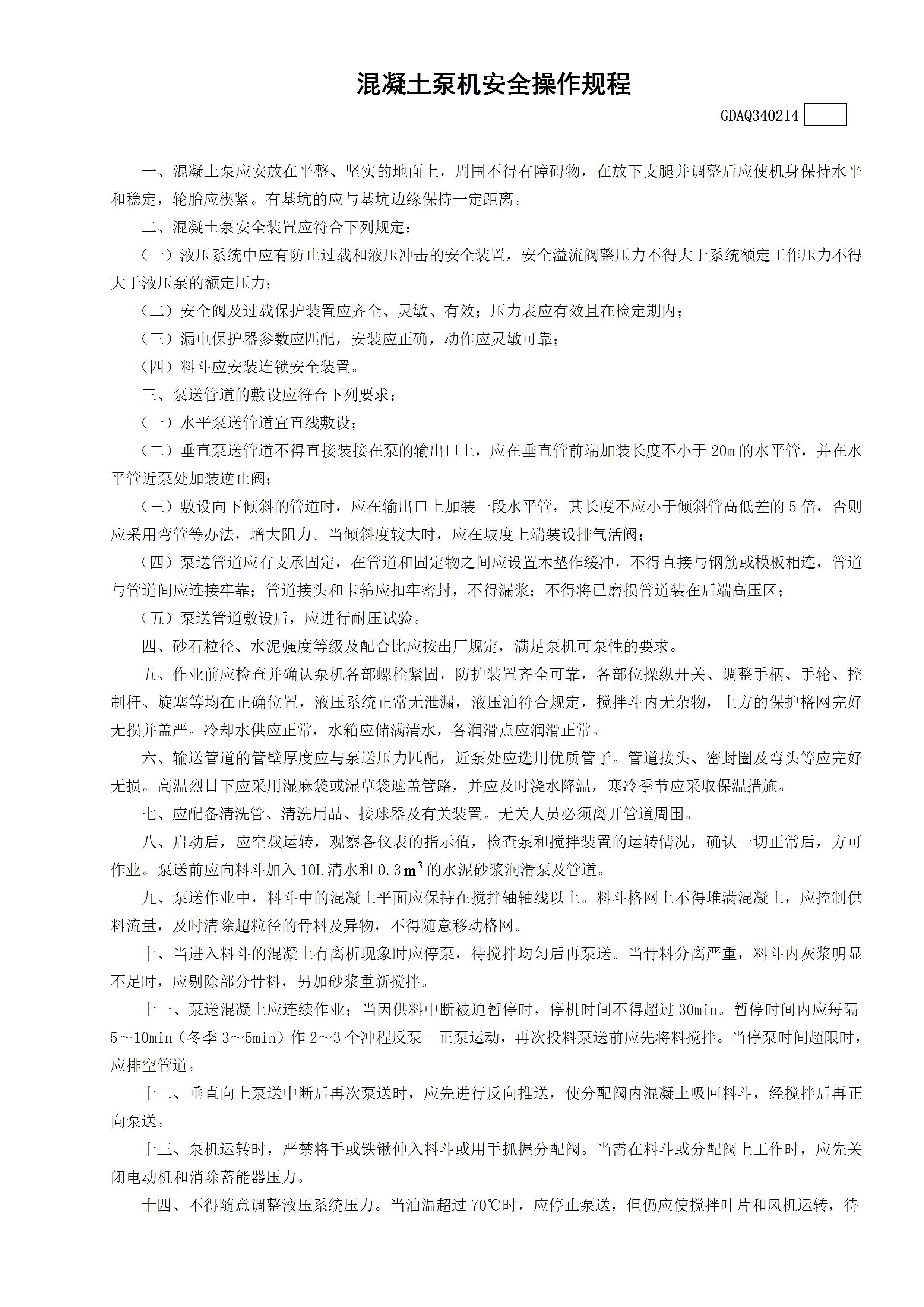 混凝土泵机安全操作规程

GDAQ340214

一、混凝土泵应安放在平整、坚实的地面上，周围不得有障碍物，在放下支腿并调整后应使机身保持水平和稳定，轮胎应楔紧。有基坑的应与基坑边缘保持一定距离。

二、混凝土泵安全装置应符合下列规定：

（一）液压系统中应有防止过载和液压冲击的安全装置，安全溢流阀整压力不得大于系统额定工作压力不得大于液压泵的额定压力；

（二）安全阀及过载保护装置应齐全、灵敏、有效；压力表应有效且在检定期内；

（三）漏电保护器参数应匹配，安装应正确，动作应灵敏可靠；

（四）料斗应安装连锁安全装置。

三、泵送管道的敷设应符合下列要求：

（一）水平泵送管道宜直线敷设；

（二）垂直泵送管道不得直接装接在泵的输出口上，应在垂直管前端加装长度不小于 20m 的水平管，并在水平管近泵处加装逆止阀；

（三）敷设向下倾斜的管道时，应在输出口上加装一段水平管，其长度不应小于倾斜管高低差的 5 倍，否则应采用弯管等办法，增大阻力。当倾斜度较大时，应在坡度上端装设排气活阀；

（四）泵送管道应有支承固定，在管道和固定物之间应设置木垫作缓冲，不得直接与钢筋或模板相连，管道与管道间应连接牢靠；管道接头和卡箍应扣牢密封，不得漏浆；不得将已磨损管道装在后端高压区；

（五）泵送管道敷设后，应进行耐压试验。

四、砂石粒径、水泥强度等级及配合比应按出厂规定，满足泵机可泵性的要求。

五、作业前应检查并确认泵机各部螺栓紧固，防护装置齐全可靠，各部位操纵开关、调整手柄、手轮、控制杆、旋塞等均在正确位置，液压系统正常无泄漏，液压油符合规定，搅拌斗内无杂物，上方的保护格网完好无损并盖严。冷却水供应正常，水箱应储满清水，各润滑点应润滑正常。

六、输送管道的管壁厚度应与泵送压力匹配，近泵处应选用优质管子。管道接头、密封圈及弯头等应完好无损。高温烈日下应采用湿麻袋或湿草袋遮盖管路，并应及时浇水降温，寒冷季节应采取保温措施。

七、应配备清洗管、清洗用品、接球器及有关装置。无关人员必须离开管道周围。

八、启动后，应空载运转，观察各仪表的指示值，检查泵和搅拌装置的运转情况，确认一切正常后，方可作业。泵送前应向料斗加入 10L 清水和 0.3$m^3$的水泥砂浆润滑泵及管道。

九、泵送作业中，料斗中的混凝土平面应保持在搅拌轴轴线以上。料斗格网上不得堆满混凝土，应控制供料流量，及时清除超粒径的骨料及异物，不得随意移动格网。

十、当进入料斗的混凝土有离析现象时应停泵，待搅拌均匀后再泵送。当骨料分离严重，料斗内灰浆明显不足时，应剔除部分骨料，另加砂浆重新搅拌。

十一、泵送混凝土应连续作业；当因供料中断被迫暂停时，停机时间不得超过 30min。暂停时间内应每隔 5～10min（冬季 3～5min）作 2～3 个冲程反泵—正泵运动，再次投料泵送前应先将料搅拌。当停泵时间超限时，应排空管道。

十二、垂直向上泵送中断后再次泵送时，应先进行反向推送，使分配阀内混凝土吸回料斗，经搅拌后再正向泵送。

十三、泵机运转时，严禁将手或铁锹伸入料斗或用手抓握分配阀。当需在料斗或分配阀上工作时，应先关闭电动机和消除蓄能器压力。

十四、不得随意调整液压系统压力。当油温超过 70℃时，应停止泵送，但仍应使搅拌叶片和风机运转，待